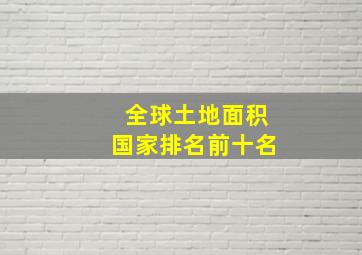 全球土地面积
国家排名前十名